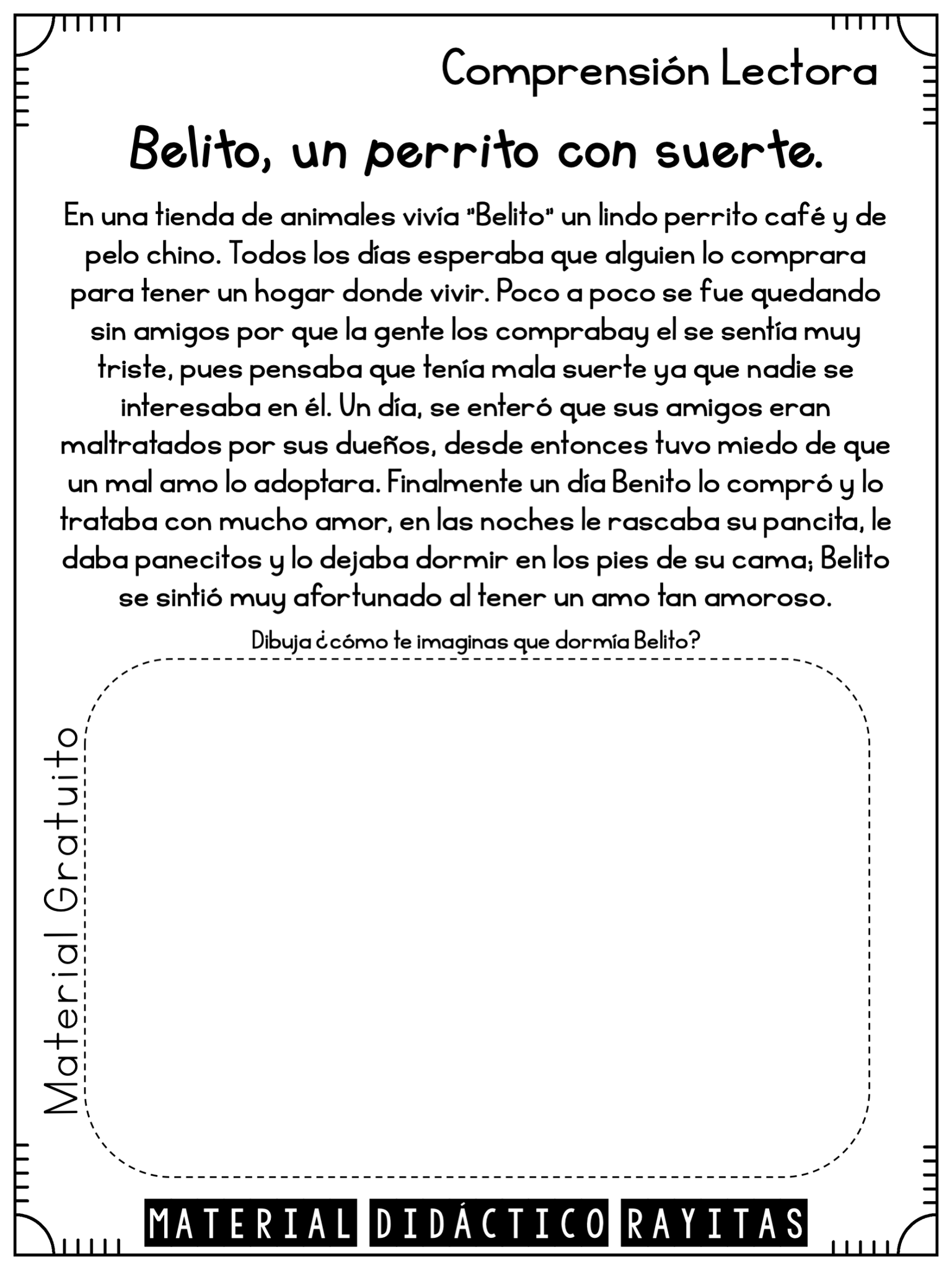 Comprensión Lectora

Belito, un perrito con suerte.

En una tienda de animales vivía "Belito" un lindo perrito café y de pelo chino. Todos los días esperaba que alguien lo comprara para tener un hogar donde vivir. Poco a poco se fue quedando sin amigos por que la gente los comprabay el se sentía muy triste, pues pensaba que tenía mala suerte ya que nadie se interesaba en él. Un día, se enteró que sus amigos eran maltratados por sus dueños, desde entonces tuvo miedo de que un mal amo lo adoptara. Finalmente un día Benito lo compró y lo trataba con mucho amor, en las noches le rascaba su pancita, le daba panecitos y lo dejaba dormir en los pies de su cama; Belito se sintió muy afortunado al tener un amo tan amoroso.

Dibuja ¿cómo te imaginas que dormía Belito?

Material Gratuito

MATERIAL DIDÁCTICO RAYITAS